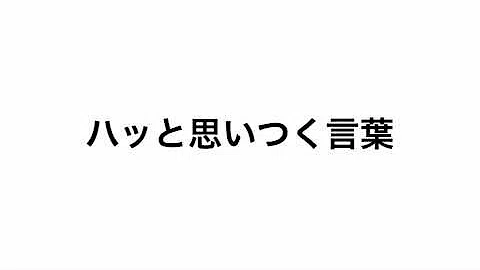 ハッと思いつく言葉